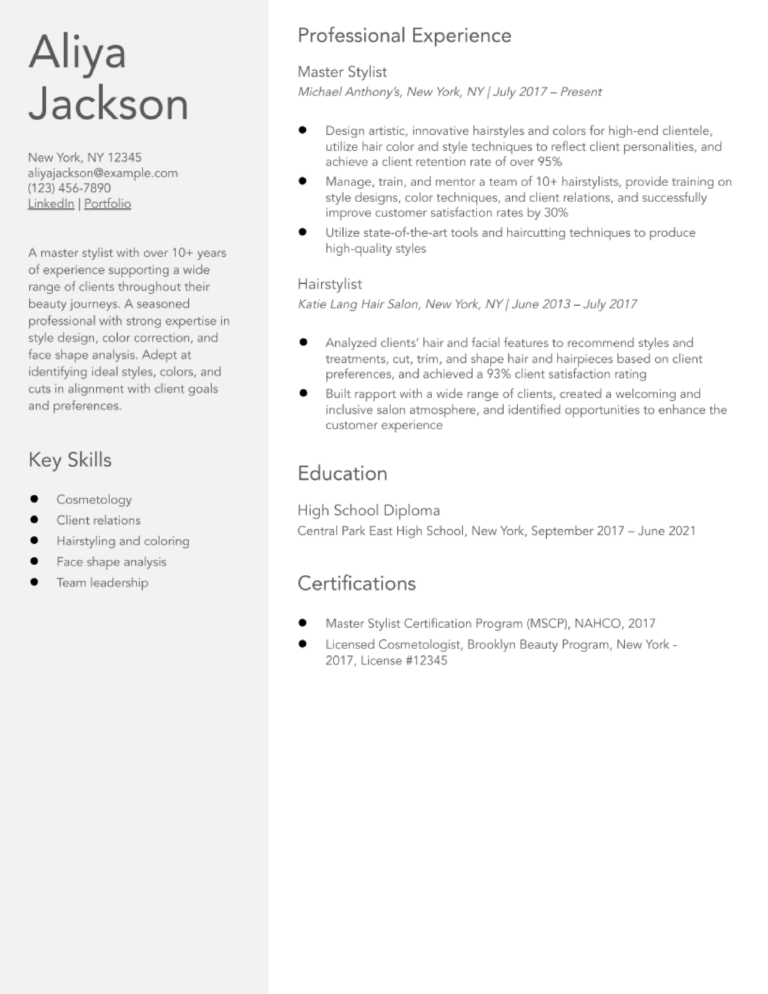 Aliya Jackson

New York, NY 12345
aliyajackson@example.com
(123) 456-7890
LinkedIn | Portfolio

A master stylist with over 10+ years of experience supporting a wide range of clients throughout their beauty journeys. A seasoned professional with strong expertise in style design, color correction, and face shape analysis. Adept at identifying ideal styles, colors, and cuts in alignment with client goals and preferences.

Key Skills

- Cosmetology
- Client relations
- Hairstyling and coloring
- Face shape analysis
- Team leadership

Professional Experience

Master Stylist
Michael Anthony's, New York, NY | July 2017 – Present

- Design artistic, innovative hairstyles and colors for high-end clientele, utilize hair color and style techniques to reflect client personalities, and achieve a client retention rate of over 95%
- Manage, train, and mentor a team of 10+ hairstylists, provide training on style designs, color techniques, and client relations, and successfully improve customer satisfaction rates by 30%
- Utilize state-of-the-art tools and haircutting techniques to produce high-quality styles

Hairstylist
Katie Lang Hair Salon, New York, NY | June 2013 – July 2017

- Analyzed clients' hair and facial features to recommend styles and treatments, cut, trim, and shape hair and hairpieces based on client preferences, and achieved a 93% client satisfaction rating
- Built rapport with a wide range of clients, created a welcoming and inclusive salon atmosphere, and identified opportunities to enhance the customer experience

Education

High School Diploma
Central Park East High School, New York, September 2017 – June 2021

Certifications

- Master Stylist Certification Program (MSCP), NAHCO, 2017
- Licensed Cosmetologist, Brooklyn Beauty Program, New York - 2017, License #12345